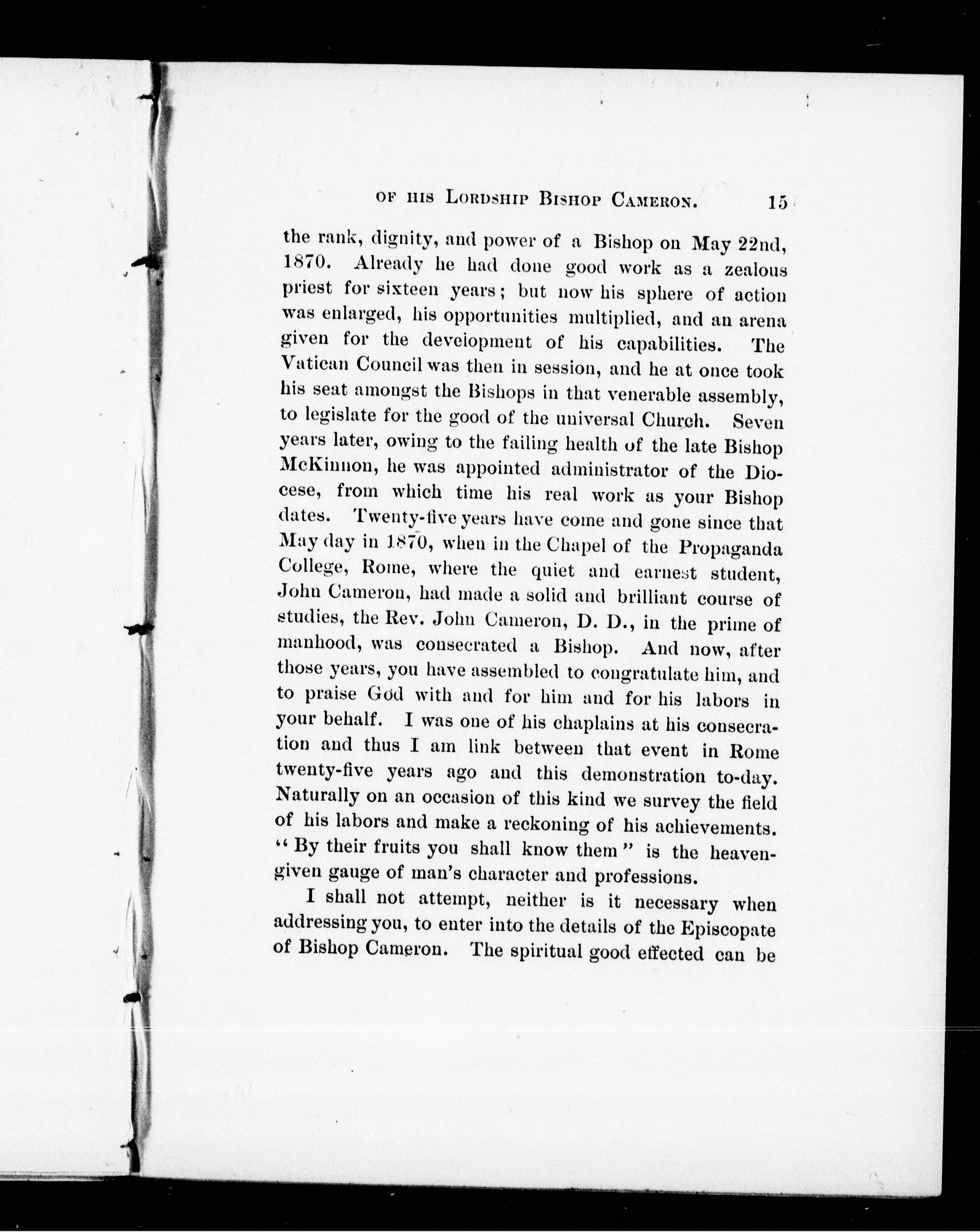 OF HIS LORDSHIP BISHOP CAMERON. 15

the rank, dignity, and power of a Bishop on May 22nd, 1870. Already he had done good work as a zealous priest for sixteen years; but now his sphere of action was enlarged, his opportunities multiplied, and an arena given for the development of his capabilities. The Vatican Council was then in session, and he at once took his seat amongst the Bishops in that venerable assembly, to legislate for the good of the universal Church. Seven years later, owing to the failing health of the late Bishop McKinnon, he was appointed administrator of the Diocese, from which time his real work as your Bishop dates. Twenty-five years have come and gone since that May day in 1870, when in the Chapel of the Propaganda College, Rome, where the quiet and earnest student, John Cameron, had made a solid and brilliant course of studies, the Rev. John Cameron, D. D., in the prime of manhood, was consecrated a Bishop. And now, after those years, you have assembled to congratulate him, and to praise God with and for him and for his labors in your behalf. I was one of his chaplains at his consecration and thus I am link between that event in Rome twenty-five years ago and this demonstration to-day. Naturally on an occasion of this kind we survey the field of his labors and make a reckoning of his achievements. "By their fruits you shall know them" is the heaven-given gauge of man's character and professions.

I shall not attempt, neither is it necessary when addressing you, to enter into the details of the Episcopate of Bishop Cameron. The spiritual good effected can be